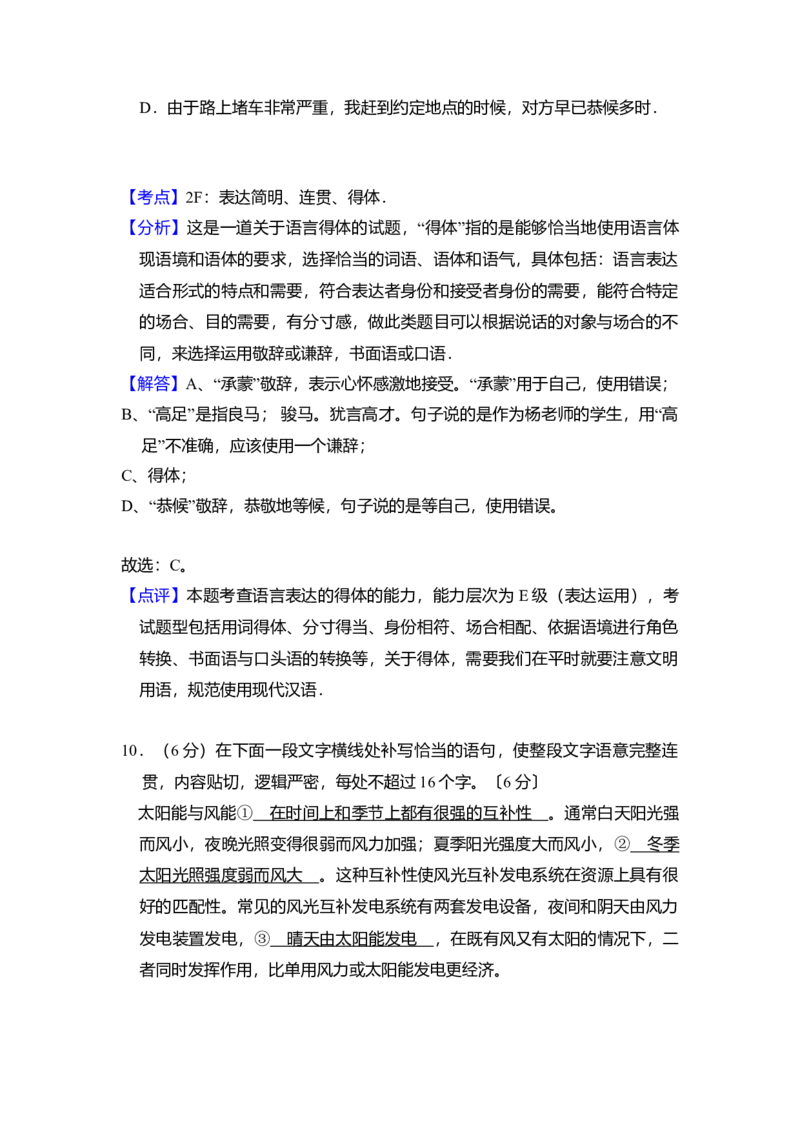 D．由于路上堵车非常严重，我赶到约定地点的时候，对方早已恭候多时．

【考点】2F：表达简明、连贯、得体．

【分析】这是一道关于语言得体的试题，“得体”指的是能够恰当地使用语言体现语境和语体的要求，选择恰当的词语、语体和语气，具体包括：语言表达适合形式的特点和需要，符合表达者身份和接受者身份的需要，能符合特定的场合、目的需要，有分寸感，做此类题目可以根据说话的对象与场合的不同，来选择运用敬辞或谦辞，书面语或口语．

【解答】A、“承蒙”敬辞，表示心怀感激地接受。“承蒙”用于自己，使用错误；

B、“高足”是指良马；骏马。犹言高才。句子说的是作为杨老师的学生，用“高足”不准确，应该使用一个谦辞；

C、得体；

D、“恭候”敬辞，恭敬地等候，句子说的是等自己，使用错误。

故选：C。

【点评】本题考查语言表达的得体的能力，能力层次为E级（表达运用），考试题型包括用词得体、分寸得当、身份相符、场合相配、依据语境进行角色转换、书面语与口头语的转换等，关于得体，需要我们在平时就要注意文明用语，规范使用现代汉语．

10．（6分）在下面一段文字横线处补写恰当的语句，使整段文字语意完整连贯，内容贴切，逻辑严密，每处不超过16个字。〔6分〕

太阳能与风能①在时间上和季节上都有很强的互补性。通常白天阳光强而风小，夜晚光照变得很弱而风力加强；夏季阳光强度大而风小，②冬季太阳光照强度弱而风大。这种互补性使风光互补发电系统在资源上具有很好的匹配性。常见的风光互补发电系统有两套发电设备，夜间和阴天由风力发电装置发电，③晴天由太阳能发电，在既有风又有太阳的情况下，二者同时发挥作用，比单用风力或太阳能发电更经济。